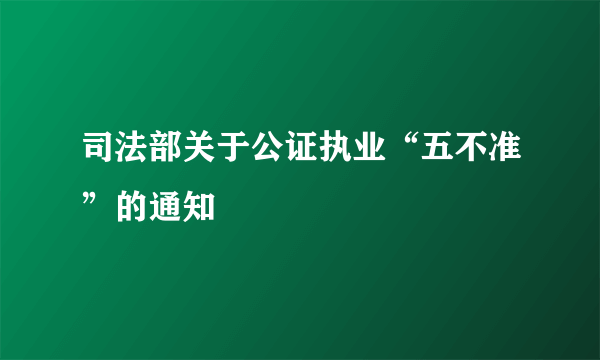 司法部关于公证执业“五不准”的通知